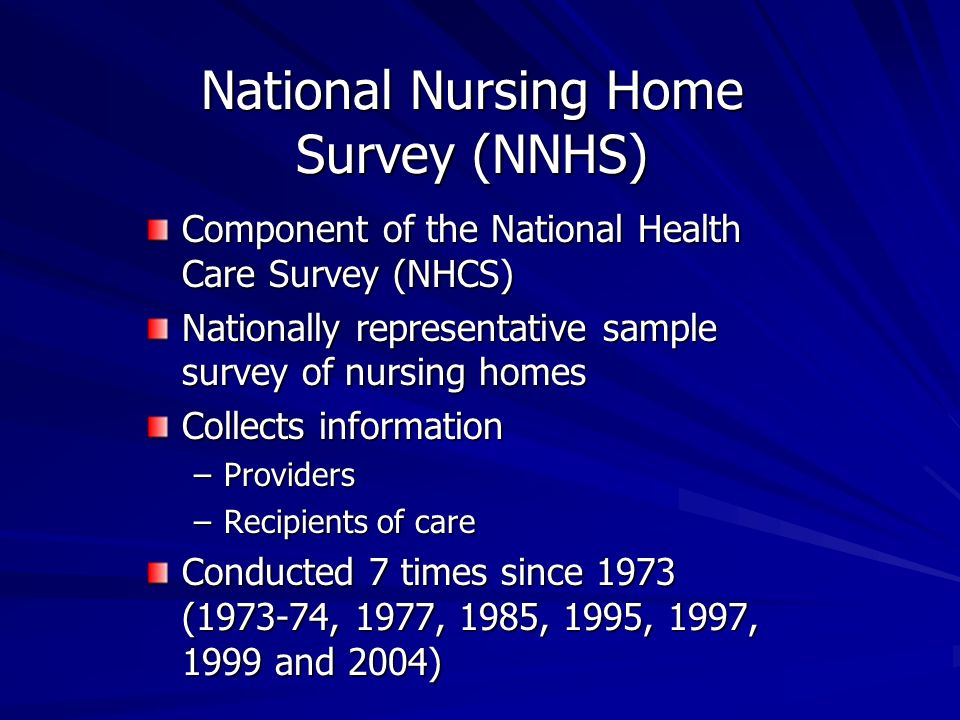 National Nursing Home Survey (NNHS)

Component of the National Health Care Survey (NHCS)

Nationally representative sample survey of nursing homes

Collects information

– Providers

– Recipients of care

Conducted 7 times since 1973 (1973-74, 1977, 1985, 1995, 1997, 1999 and 2004)